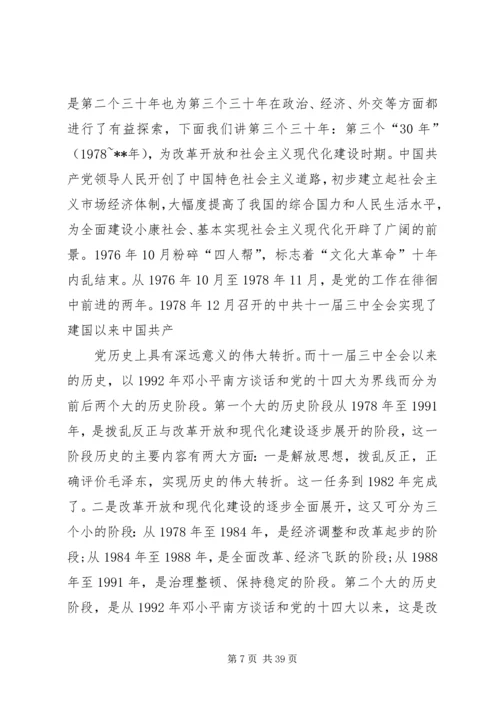 是第二个三十年也为第三个三十年在政治、经济、外交等方面都进行了有益探索，下面我们讲第三个三十年：第三个“30年”（1978~**年），为改革开放和社会主义现代化建设时期。中国共产党领导人民开创了中国特色社会主义道路，初步建立起社会主义市场经济体制，大幅度提高了我国的综合国力和人民生活水平，为全面建设小康社会、基本实现社会主义现代化开辟了广阔的前景。1976年10月粉碎“四人帮”，标志着“文化大革命”十年内乱结束。从1976年10月至1978年11月，是党的工作在徘徊中前进的两年。1978年12月召开的中共十一届三中全会实现了建国以来中国共产

党历史上具有深远意义的伟大转折。而十一届三中全会以来的历史，以1992年邓小平南方谈话和党的十四大为界线而分为前后两个大的历史阶段。第一个大的历史阶段从1978年至1991年，是拨乱反正与改革开放和现代化建设逐步展开的阶段，这一阶段历史的主要内容有两大方面：一是解放思想，拨乱反正，正确评价毛泽东，实现历史的伟大转折。这一任务到1982年完成了。二是改革开放和现代化建设的逐步全面展开，这又可分为三个小的阶段：从1978年至1984年，是经济调整和改革起步的阶段；从1984年至1988年，是全面改革、经济飞跃的阶段；从1988年至1991年，是治理整顿、保持稳定的阶段。第二个大的历史阶段，是从1992年邓小平南方谈话和党的十四大以来，这是改

第7页 共39页